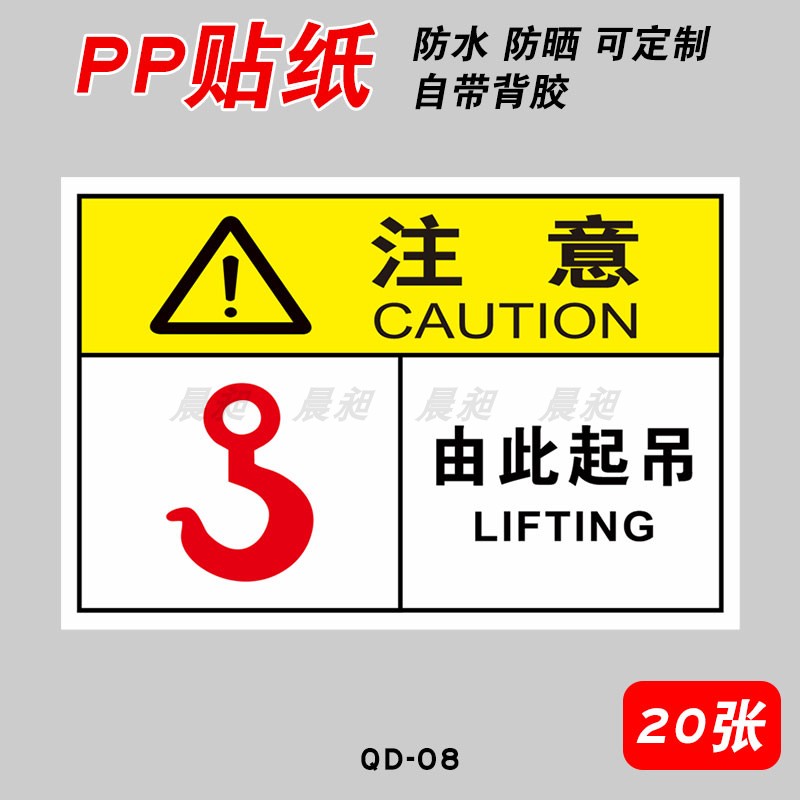 PP贴纸

防水 防晒 可定制
自带背胶

注 意
CAUTION

晨昶 晨昶 晨昶 晨昶

由此起吊
LIFTING

20张

QD-08